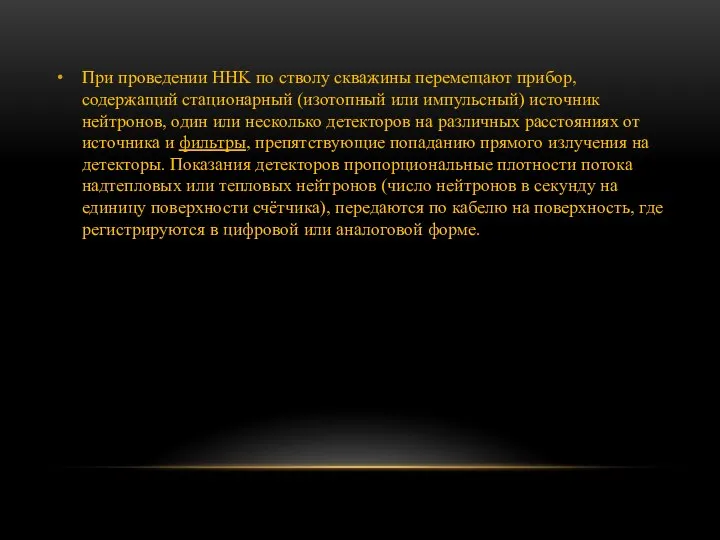 • При проведении ННК по стволу скважины перемещают прибор, содержащий стационарный (изотопный или импульсный) источник нейтронов, один или несколько детекторов на различных расстояниях от источника и фильтры, препятствующие попаданию прямого излучения на детекторы. Показания детекторов пропорциональные плотности потока надтепловых или тепловых нейтронов (число нейтронов в секунду на единицу поверхности счётчика), передаются по кабелю на поверхность, где регистрируются в цифровой или аналоговой форме.